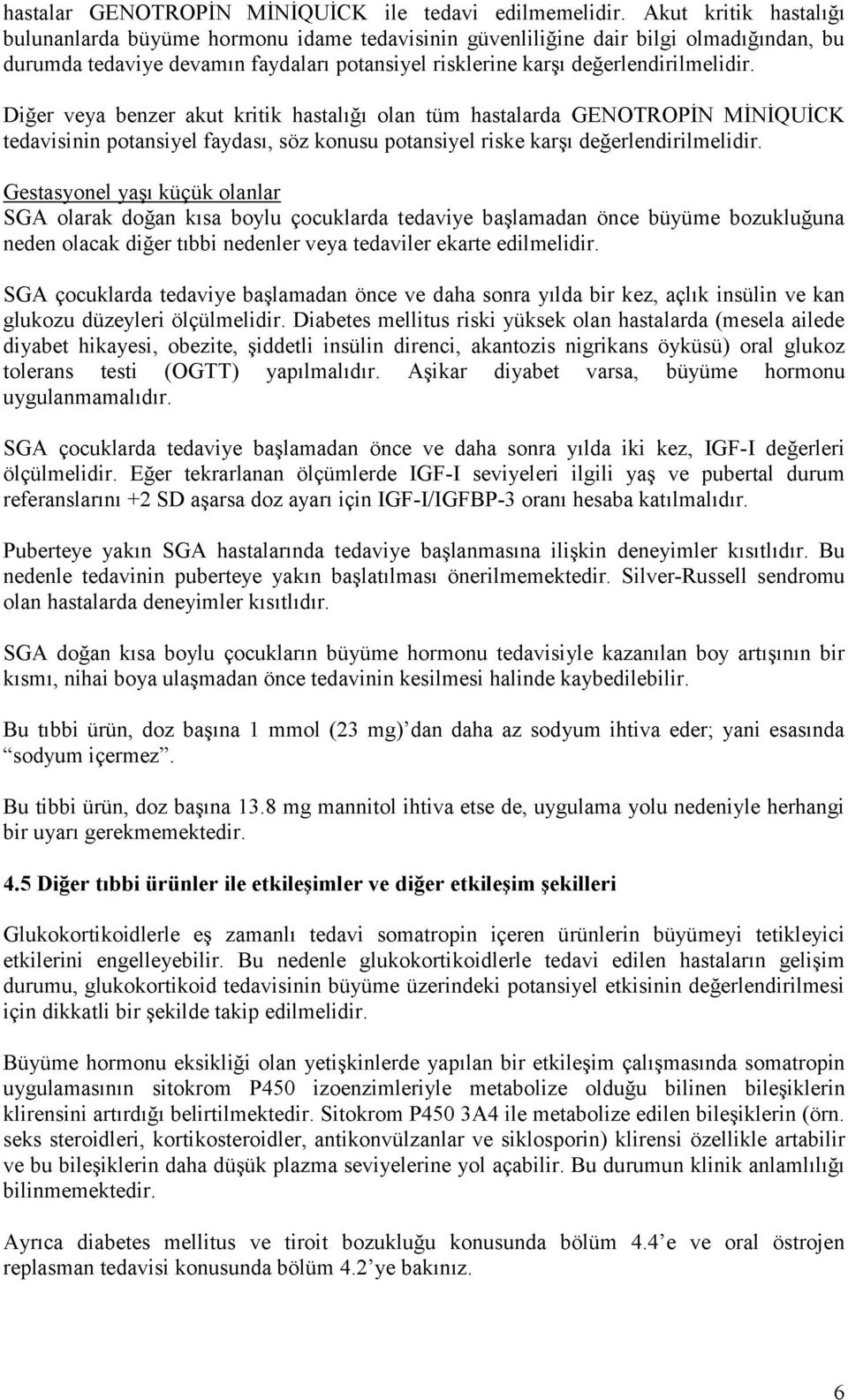 hastalar GENOTROPİN MİNİQUİCK ile tedavi edilmemelidir. Akut kritik hastalığı bulunanlarda büyüme hormonu idame tedavisinin güvenliliğine dair bilgi olmadığından, bu durumda tedaviye devamın faydaları potansiyel risklerine karşı değerlendirilmelidir.

Diğer veya benzer akut kritik hastalığı olan tüm hastalarda GENOTROPİN MİNİQUİCK tedavisinin potansiyel faydası, söz konusu potansiyel riske karşı değerlendirilmelidir.

Gestasyonel yaşı küçük olanlar
SGA olarak doğan kısa boylu çocuklarda tedaviye başlamadan önce büyüme bozukluğuna neden olacak diğer tıbbi nedenler veya tedaviler ekarte edilmelidir.

SGA çocuklarda tedaviye başlamadan önce ve daha sonra yılda bir kez, açlık insülin ve kan glukozu düzeyleri ölçülmelidir. Diabetes mellitus riski yüksek olan hastalarda (mesela ailede diyabet hikayesi, obezite, şiddetli insülin direnci, akantozis nigrikans öyküsü) oral glukoz tolerans testi (OGTT) yapılmalıdır. Aşikar diyabet varsa, büyüme hormonu uygulanmamalıdır.

SGA çocuklarda tedaviye başlamadan önce ve daha sonra yılda iki kez, IGF-I değerleri ölçülmelidir. Eğer tekrarlanan ölçümlerde IGF-I seviyeleri ilgili yaş ve pubertal durum referanslarını +2 SD aşarsa doz ayarı için IGF-I/IGFBP-3 oranı hesaba katılmalıdır.

Puberteye yakın SGA hastalarında tedaviye başlanmasına ilişkin deneyimler kısıtlıdır. Bu nedenle tedavinin puberteye yakın başlatılması önerilmemektedir. Silver-Russell sendromu olan hastalarda deneyimler kısıtlıdır.

SGA doğan kısa boylu çocukların büyüme hormonu tedavisiyle kazanılan boy artışının bir kısmı, nihai boya ulaşmadan önce tedavinin kesilmesi halinde kaybedilebilir.

Bu tıbbi ürün, doz başına 1 mmol (23 mg)’dan daha az sodyum ihtiva eder; yani esasında “sodyum içermez”.

Bu tibbi ürün, doz başına 13.8 mg mannitol ihtiva etse de, uygulama yolu nedeniyle herhangi bir uyarı gerekmemektedir.

4.5 Diğer tıbbi ürünler ile etkileşimler ve diğer etkileşim şekilleri

Glukokortikoidlerle eş zamanlı tedavi somatropin içeren ürünlerin büyümeyi tetikleyici etkilerini engelleyebilir. Bu nedenle glukokortikoidlerle tedavi edilen hastaların gelişim durumu, glukokortikoid tedavisinin büyüme üzerindeki potansiyel etkisinin değerlendirilmesi için dikkatli bir şekilde takip edilmelidir.

Büyüme hormonu eksikliği olan yetişkinlerde yapılan bir etkileşim çalışmasında somatropin uygulamasının sitokrom P450 izoenzimleriyle metabolize olduğu bilinen bileşiklerin klirensini artırdığı belirtilmektedir. Sitokrom P450 3A4 ile metabolize edilen bileşiklerin (örn. seks steroidleri, kortikosteroidler, antikonvülzanlar ve siklosporin) klirensi özellikle artabilir ve bu bileşiklerin daha düşük plazma seviyelerine yol açabilir. Bu durumun klinik anlamlılığı bilinmemektedir.

Ayrıca diabetes mellitus ve tiroit bozukluğu konusunda bölüm 4.4’e ve oral östrojen replasman tedavisi konusunda bölüm 4.2’ye bakınız.

6